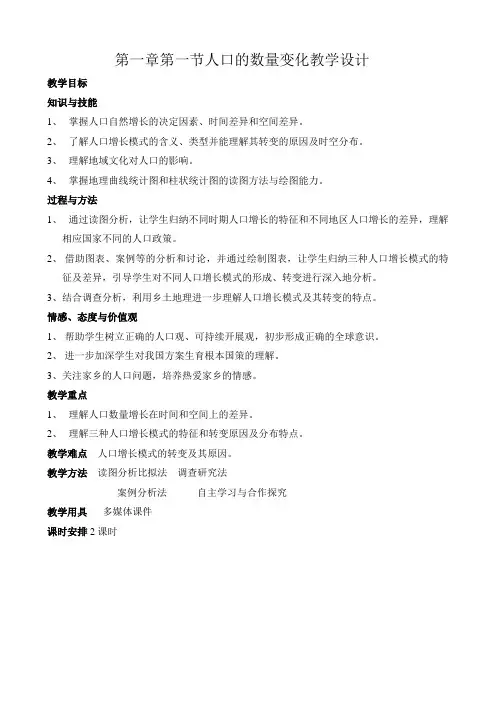 第一章第一节人口的数量变化教学设计

教学目标

知识与技能

1、 掌握人口自然增长的决定因素、时间差异和空间差异。

2、 了解人口增长模式的含义、类型并能理解其转变的原因及时空分布。

3、 理解地域文化对人口的影响。

4、 掌握地理曲线统计图和柱状统计图的读图方法与绘图能力。

过程与方法

1、 通过读图分析，让学生归纳不同时期人口增长的特征和不同地区人口增长的差异，理解相应国家不同的人口政策。

2、 借助图表、案例等的分析和讨论，并通过绘制图表，让学生归纳三种人口增长模式的特征及差异，引导学生对不同人口增长模式的形成、转变进行深入地分析。

3、结合调查分析，利用乡土地理进一步理解人口增长模式及其转变的特点。

情感、态度与价值观

1、 帮助学生树立正确的人口观、可持续开展观，初步形成正确的全球意识。

2、 进一步加深学生对我国方案生育根本国策的理解。

3、关注家乡的人口问题，培养热爱家乡的情感。

教学重点

1、 理解人口数量增长在时间和空间上的差异。

2、 理解三种人口增长模式的特征和转变原因及分布特点。

教学难点 人口增长模式的转变及其原因。

教学方法 读图分析比拟法 调查研究法

案例分析法 自主学习与合作探究

教学用具 多媒体课件

课时安排 2 课时